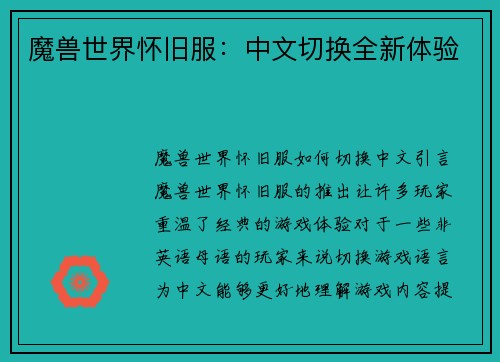 魔兽世界怀旧服：中文切换全新体验

魔兽世界怀旧服如何切换中文引言魔兽世界怀旧服的推出让许多玩家重温了经典的游戏体验对于一些非英语母语的玩家来说切换游戏语言为中文能够更好地理解游戏内容提